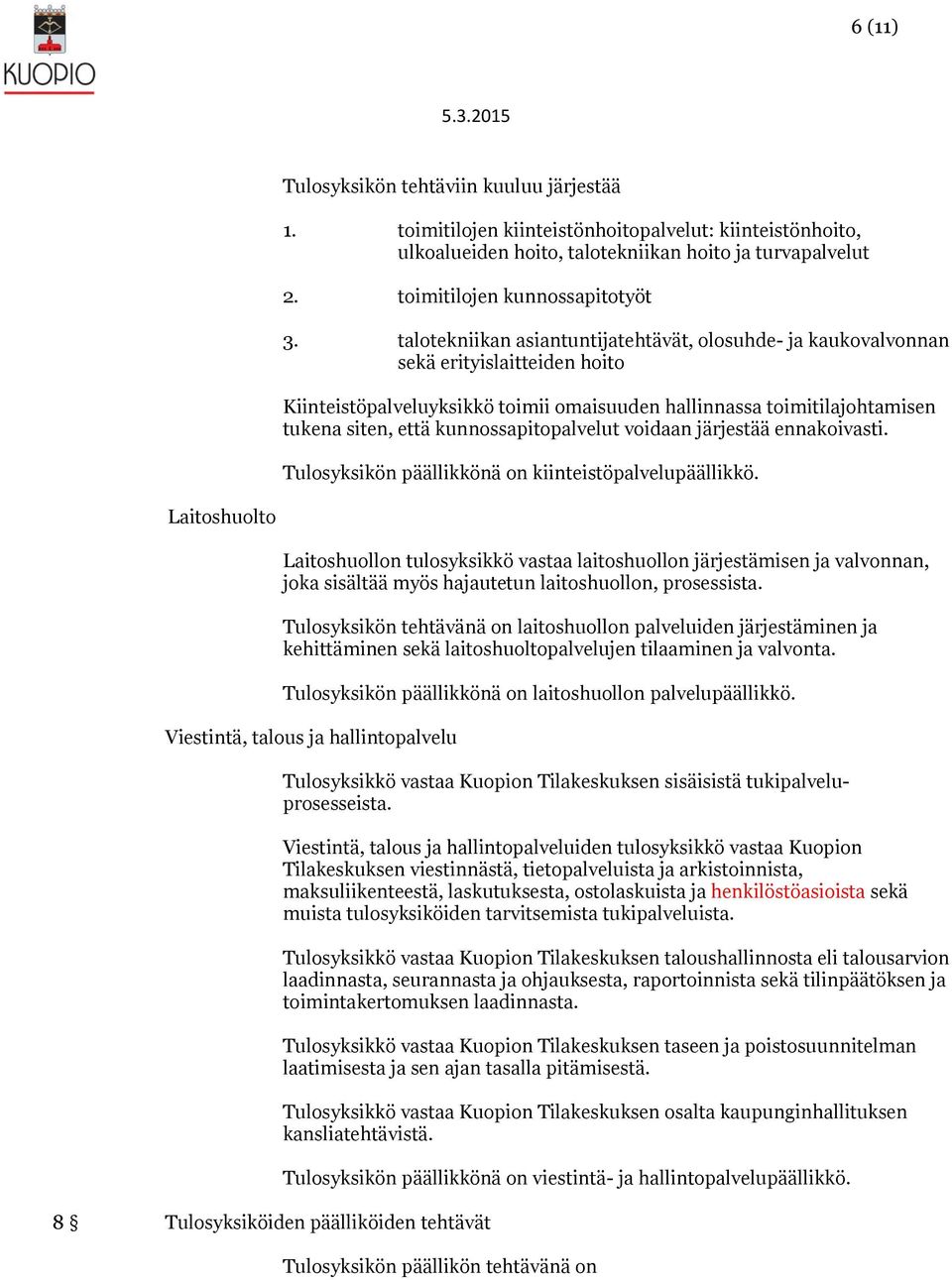 KUOPIO

6 (11)

5.3.2015

Tulosyksikön tehtäviin kuuluu järjestää

1. toimitilojen kiinteistönhoitopalvelut: kiinteistönhoito, ulkoalueiden hoito, talotekniikan hoito ja turvapalvelut

2. toimitilojen kunnossapitotyöt

3. talotekniikan asiantuntijatehtävät, olosuhde- ja kaukovalvonnan sekä erityislaitteiden hoito

Kiinteistöpalveluyksikkö toimii omaisuuden hallinnassa toimitilajohtamisen tukena siten, että kunnossapitopalvelut voidaan järjestää ennakoivasti.

Tulosyksikön päällikkönä on kiinteistöpalvelupäällikkö.

Laitoshuolto

Laitoshuollon tulosyksikkö vastaa laitoshuollon järjestämisen ja valvonnan, joka sisältää myös hajautetun laitoshuollon, prosessista.

Tulosyksikön tehtävänä on laitoshuollon palveluiden järjestäminen ja kehittäminen sekä laitoshuoltopalvelujen tilaaminen ja valvonta.

Tulosyksikön päällikkönä on laitoshuollon palvelupäällikkö.

Viestintä, talous ja hallintopalvelu

Tulosyksikkö vastaa Kuopion Tilakeskuksen sisäisistä tukipalveluprosesseista.

Viestintä, talous ja hallintopalveluiden tulosyksikkö vastaa Kuopion Tilakeskuksen viestinnästä, tietopalveluista ja arkistoinnista, maksuliikenteestä, laskutuksesta, ostolaskuista ja henkilöstöasioista sekä muista tulosyksiköiden tarvitsemista tukipalveluista.

Tulosyksikkö vastaa Kuopion Tilakeskuksen taloushallinnosta eli talousarvion laadinnasta, seurannasta ja ohjauksesta, raportoinnista sekä tilinpäätöksen ja toimintakertomuksen laadinnasta.

Tulosyksikkö vastaa Kuopion Tilakeskuksen taseen ja poistosuunnitelman laatimisesta ja sen ajan tasalla pitämisestä.

Tulosyksikkö vastaa Kuopion Tilakeskuksen osalta kaupunginhallituksen kansliatehtävistä.

Tulosyksikön päällikkönä on viestintä- ja hallintopalvelupäällikkö.

8 § Tulosyksiköiden päälliköiden tehtävät

Tulosyksikön päällikön tehtävänä on